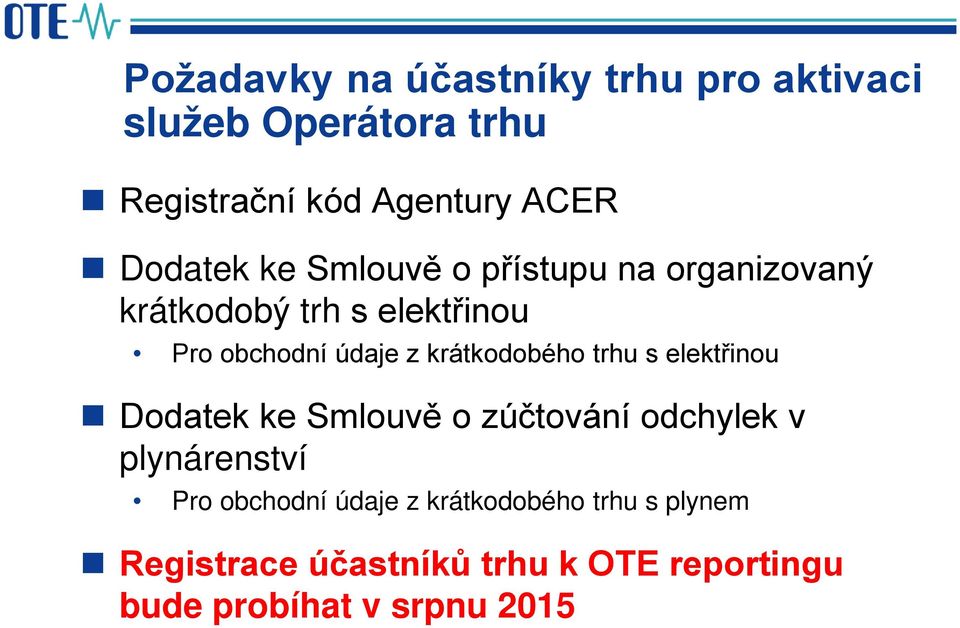 OTE

Požadavky na účastníky trhu pro aktivaci služeb Operátora trhu

Registrační kód Agentury ACER

Dodatek ke Smlouvě o přístupu na organizovaný krátkodobý trh s elektřinou

• Pro obchodní údaje z krátkodobého trhu s elektřinou

Dodatek ke Smlouvě o zúčtování odchylek v plynárenství

• Pro obchodní údaje z krátkodobého trhu s plynem

Registrace účastníků trhu k OTE reportingu bude probíhat v srpnu 2015